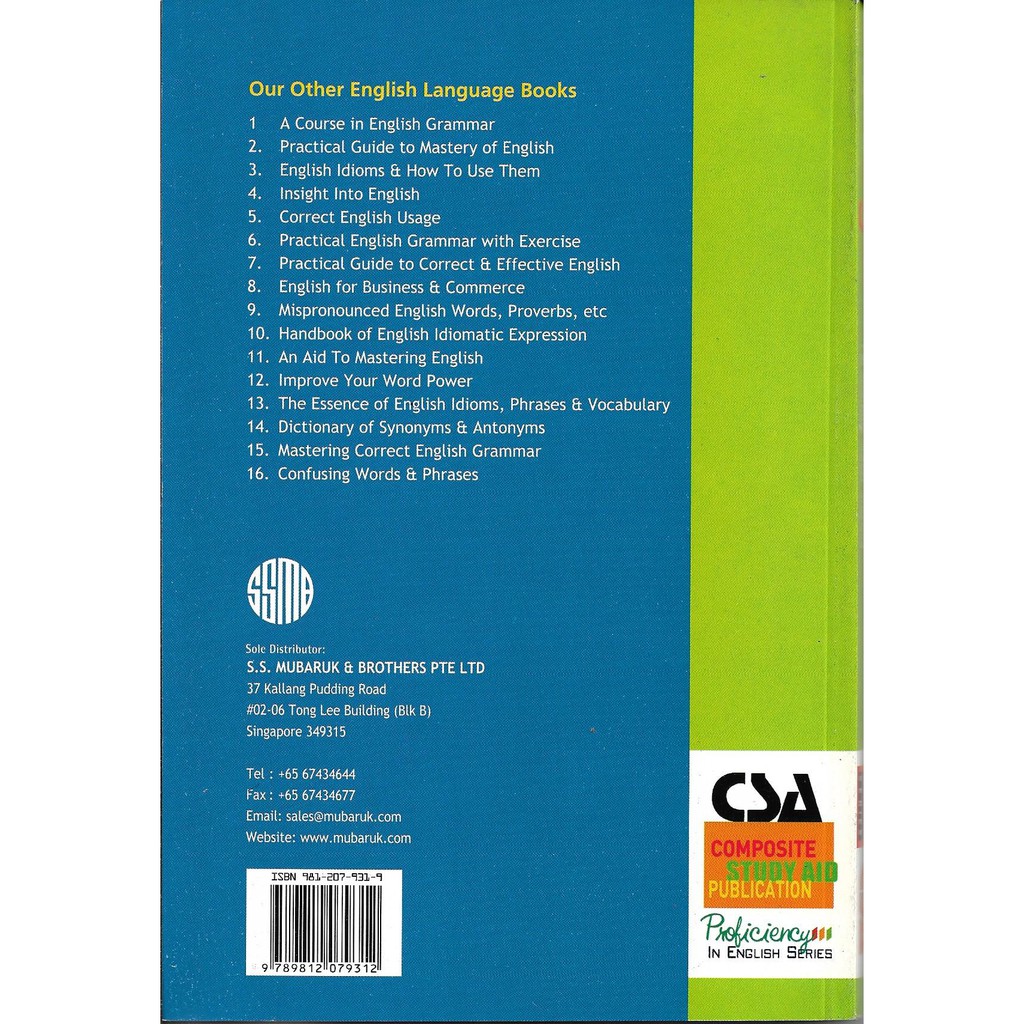 Our Other English Language Books

1 A Course in English Grammar
2. Practical Guide to Mastery of English
3. English Idioms & How To Use Them
4. Insight Into English
5. Correct English Usage
6. Practical English Grammar with Exercise
7. Practical Guide to Correct & Effective English
8. English for Business & Commerce
9. Mispronounced English Words, Proverbs, etc
10. Handbook of English Idiomatic Expression
11. An Aid To Mastering English
12. Improve Your Word Power
13. The Essence of English Idioms, Phrases & Vocabulary
14. Dictionary of Synonyms & Antonyms
15. Mastering Correct English Grammar
16. Confusing Words & Phrases

SSMB

Sole Distributor:
S.S. MUBARUK & BROTHERS PTE LTD
37 Kallang Pudding Road
#02-06 Tong Lee Building (Blk B)
Singapore 349315

Tel : +65 67434644
Fax : +65 67434677
Email: sales@mubaruk.com
Website: www.mubaruk.com

ISBN 981-207-931-9

9 789812 079312

CSA
COMPOSITE
STUDY AID
PUBLICATION
Proficiency
IN ENGLISH SERIES